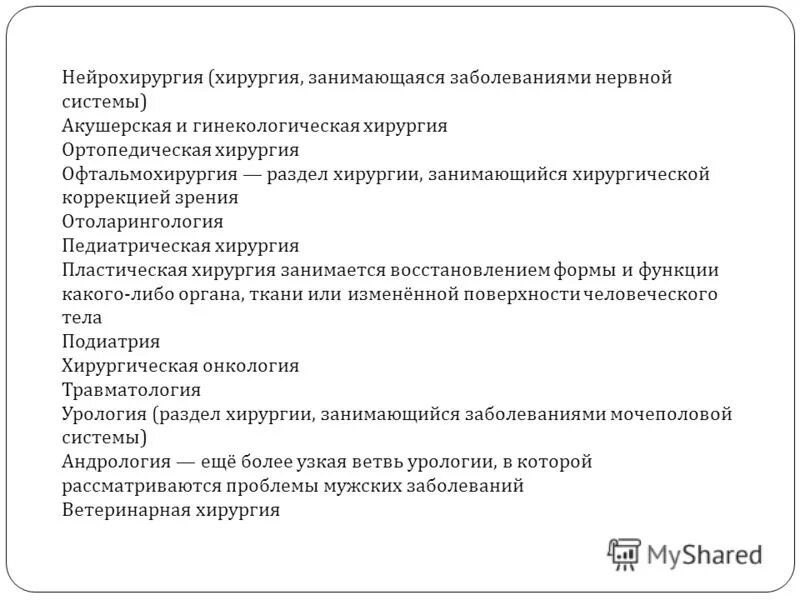 Нейрохирургия (хирургия, занимающаяся заболеваниями нервной системы)
Акушерская и гинекологическая хирургия
Ортопедическая хирургия
Офтальмохирургия — раздел хирургии, занимающийся хирургической коррекцией зрения
Отоларингология
Педиатрическая хирургия
Пластическая хирургия занимается восстановлением формы и функции какого-либо органа, ткани или изменённой поверхности человеческого тела
Подиатрия
Хирургическая онкология
Травматология
Урология (раздел хирургии, занимающийся заболеваниями мочеполовой системы)
Андрология — ещё более узкая ветвь урологии, в которой рассматриваются проблемы мужских заболеваний
Ветеринарная хирургия

MyShared